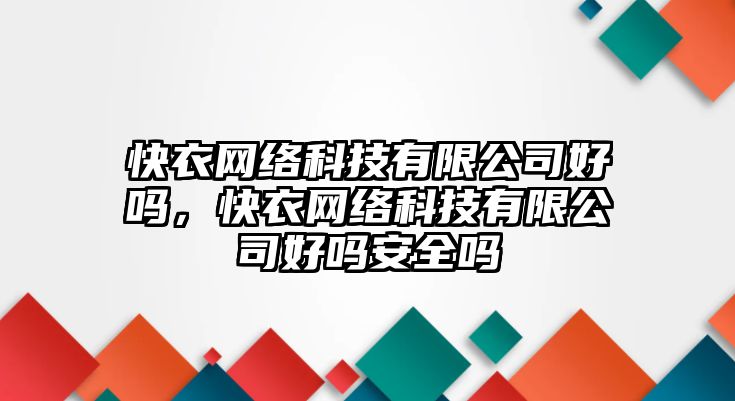 快衣网络科技有限公司好吗，快衣网络科技有限公司好吗安全吗